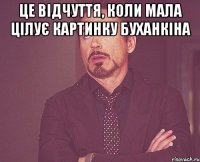 ЦЕ ВІДЧУТТЯ, КОЛИ МАЛА ЦІЛУЄ КАРТИНКУ БУХАНКІНА

risovach.ru